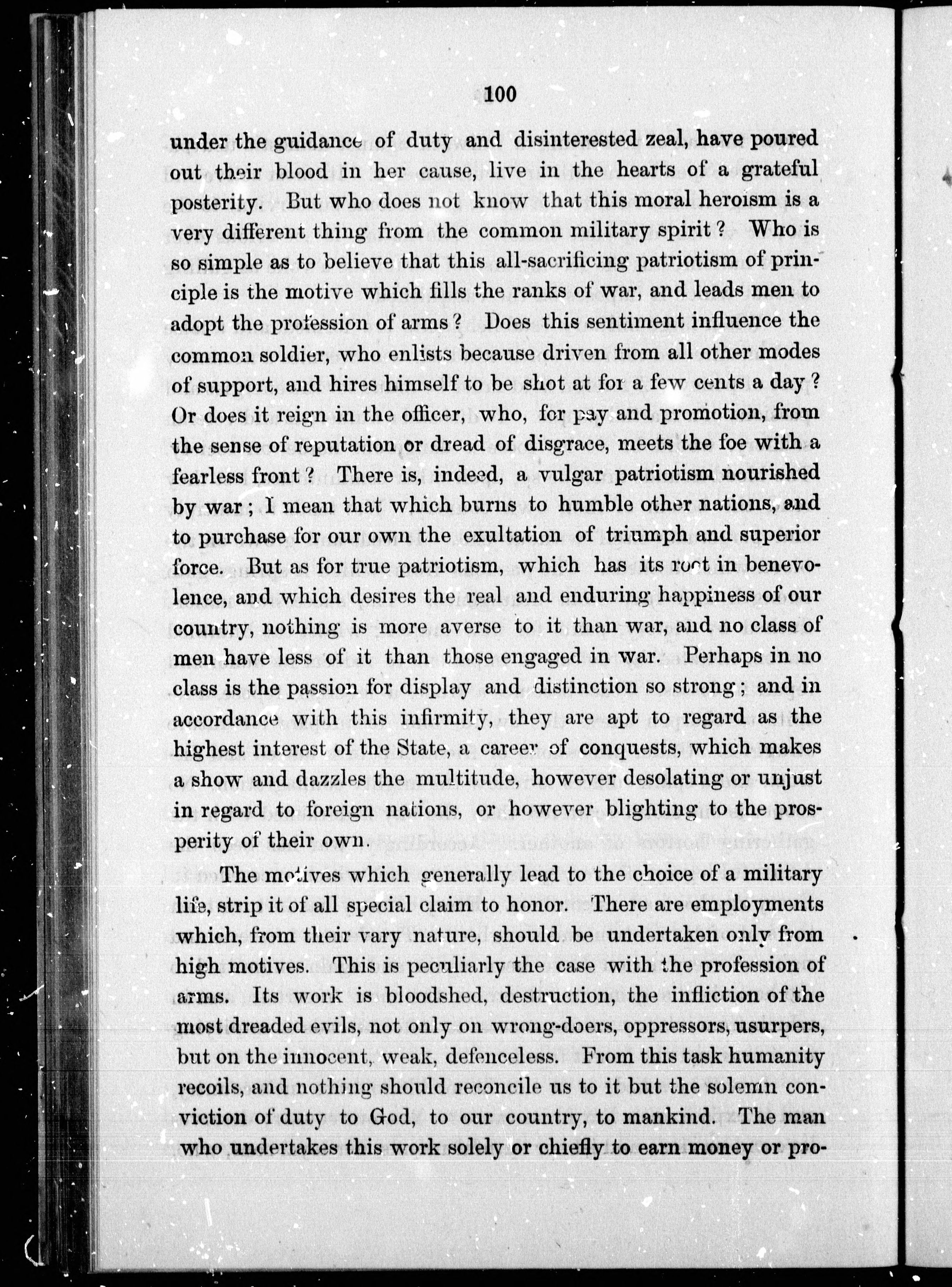 100

under the guidance of duty and disinterested zeal, have poured out their blood in her cause, live in the hearts of a grateful posterity. But who does not know that this moral heroism is a very different thing from the common military spirit? Who is so simple as to believe that this all-sacrificing patriotism of principle is the motive which fills the ranks of war, and leads men to adopt the profession of arms? Does this sentiment influence the common soldier, who enlists because driven from all other modes of support, and hires himself to be shot at for a few cents a day? Or does it reign in the officer, who, for pay and promotion, from the sense of reputation or dread of disgrace, meets the foe with a fearless front? There is, indeed, a vulgar patriotism nourished by war; I mean that which burns to humble other nations, and to purchase for our own the exultation of triumph and superior force. But as for true patriotism, which has its root in benevolence, and which desires the real and enduring happiness of our country, nothing is more averse to it than war, and no class of men have less of it than those engaged in war. Perhaps in no class is the passion for display and distinction so strong; and in accordance with this infirmity, they are apt to regard as the highest interest of the State, a career of conquests, which makes a show and dazzles the multitude, however desolating or unjust in regard to foreign nations, or however blighting to the prosperity of their own.

The motives which generally lead to the choice of a military life, strip it of all special claim to honor. There are employments which, from their vary nature, should be undertaken only from high motives. This is peculiarly the case with the profession of arms. Its work is bloodshed, destruction, the infliction of the most dreaded evils, not only on wrong-doers, oppressors, usurpers, but on the innocent, weak, defenceless. From this task humanity recoils, and nothing should reconcile us to it but the solemn conviction of duty to God, to our country, to mankind. The man who undertakes this work solely or chiefly to earn money or pro-